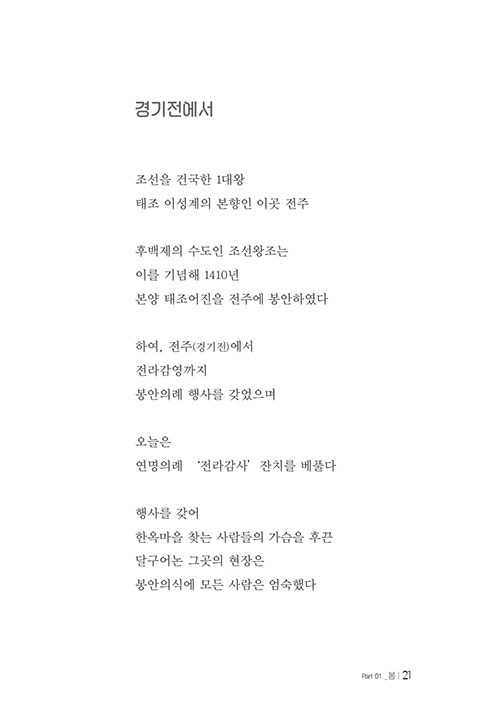 경기전에서

조선을 건국한 1대왕
태조 이성계의 본향인 이곳 전주

후백제의 수도인 조선왕조는
이를 기념해 1410년
본양 태조어진을 전주에 봉안하였다

하여, 전주(경기전)에서
전라감영까지
봉안의례 행사를 갖었으며

오늘은
연명의례 '전라감사' 잔치를 베풀다

행사를 갖어
한옥마을 찾는 사람들의 가슴을 후끈
달구어논 그곳의 현장은
봉안의식에 모든 사람은 엄숙했다

Part 01 _봄 | 21